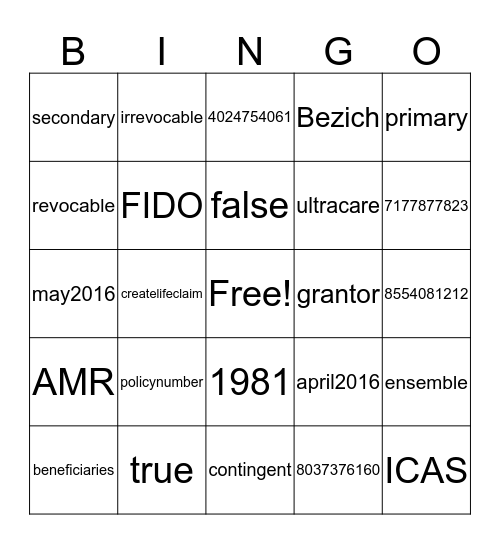 | B | I | N | G | O |
|---|---|---|---|---|
| secondary | irrevocable | 4024754061 | Bezich | primary |
| revocable | FIDO | false | ultracare | 7177877823 |
| may2016 | createlifeclaim | Free! | grantor | 8554081212 |
| AMR | policynumber | 1981 | april2016 | ensemble |
| beneficiaries | true | contingent | 8037376160 | ICAS |